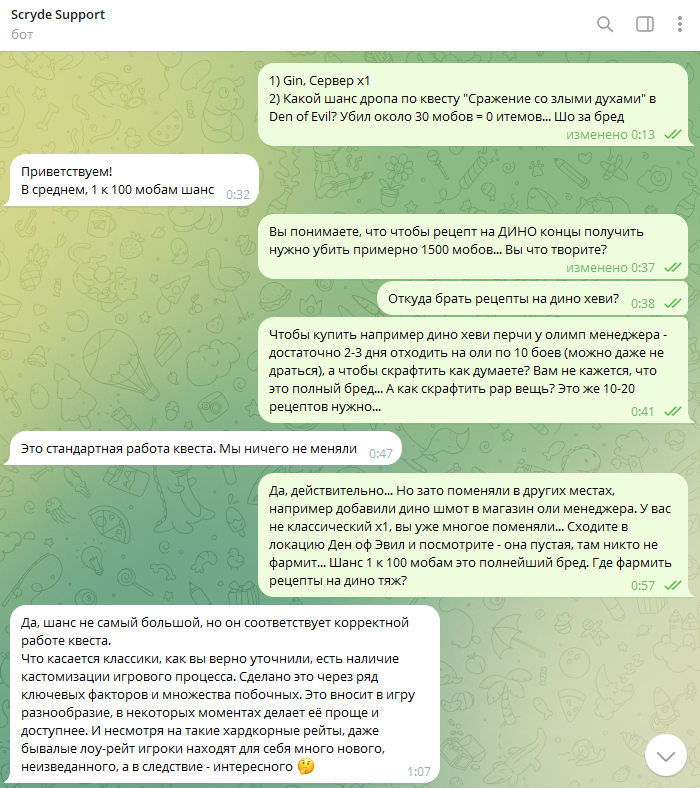 Scryde Support
бот

1) Gin, Сервер x1
2) Какой шанс дропа по квесту "Сражение со злыми духами" в Den of Evil? Убил около 30 мобов = 0 итемов... Шо за бред
изменено 0:13

Приветствуем!
В среднем, 1 к 100 мобам шанс 0:32

Вы понимаете, что чтобы рецепт на ДИНО концы получить нужно убить примерно 1500 мобов... Вы что творите?
изменено 0:37

Откуда брать рецепты на дино хеви? 0:38

Чтобы купить например дино хеви перчи у олимп менеджера - достаточно 2-3 дня отходить на оли по 10 боев (можно даже не драться), а чтобы скрафтить как думаете? Вам не кажется, что это полный бред... А как скрафтить рар вещь? Это же 10-20 рецептов нужно...
0:41

Это стандартная работа квеста. Мы ничего не меняли 0:47

Да, действительно... Но зато поменяли в других местах, например добавили дино шмот в магазин оли менеджера. У вас не классический x1, вы уже многое поменяли... Сходите в локацию Ден оф Эвил и посмотрите - она пустая, там никто не фармит... Шанс 1 к 100 мобам это полнейший бред. Где фармить рецепты на дино тяж?
0:57

Да, шанс не самый большой, но он соответствует корректной работе квеста.
Что касается классики, как вы верно уточнили, есть наличие кастомизации игрового процесса. Сделано это через ряд ключевых факторов и множества побочных. Это вносит в игру разнообразие, в некоторых моментах делает её проще и доступнее. И несмотря на такие хардкорные рейты, даже бывалые лоу-рейт игроки находят для себя много нового, неизведанного, а в следствие - интересного 🤔
1:07